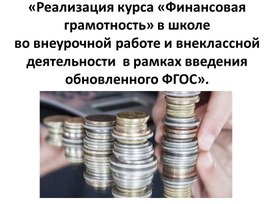 «Реализация курса «Финансовая грамотность» в школе во внеурочной работе и внеклассной деятельности в рамках введения обновленного ФГОС».